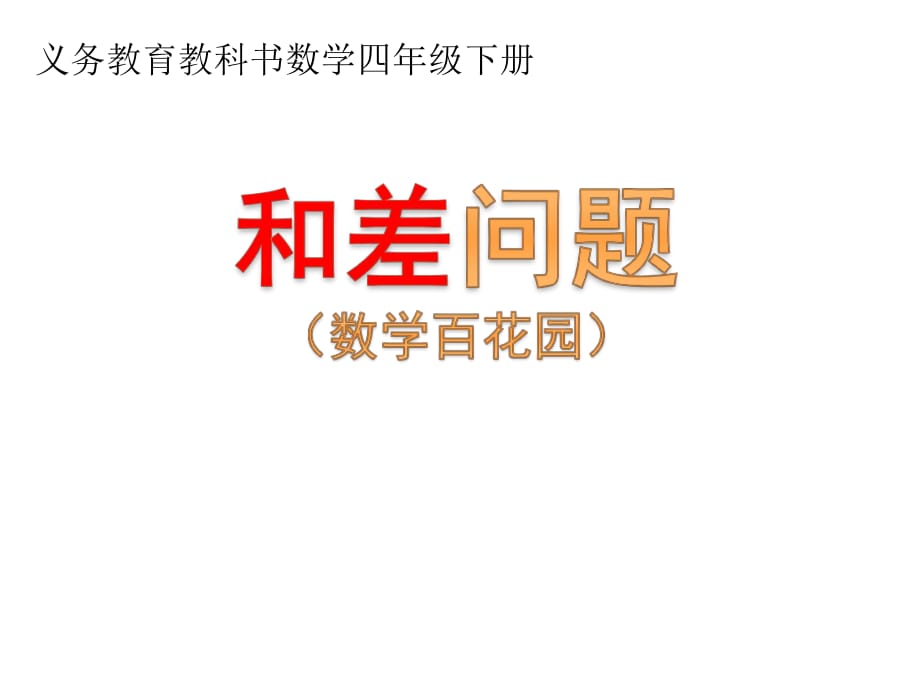 义务教育教科书数学四年级下册

和差问题

（数学百花园）